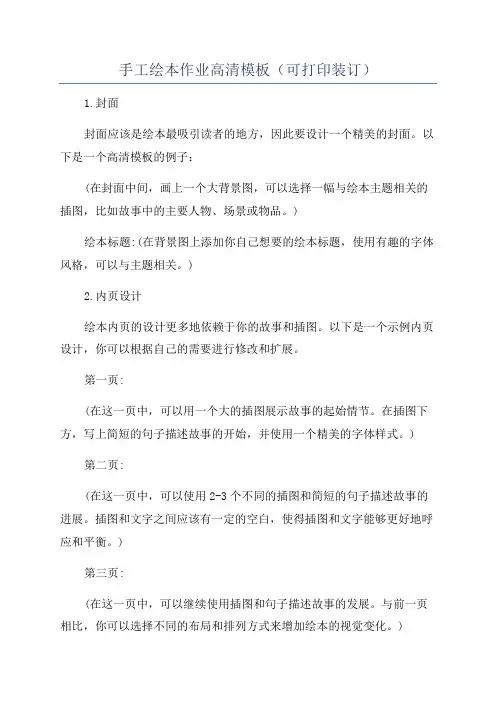 手工绘本作业高清模板（可打印装订）

1.封面

封面应该是绘本最吸引读者的地方，因此要设计一个精美的封面。以下是一个高清模板的例子：

（在封面中间，画上一个大背景图，可以选择一幅与绘本主题相关的插图，比如故事中的主要人物、场景或物品。）

绘本标题:（在背景图上添加你自己想要的绘本标题，使用有趣的字体风格，可以与主题相关。）

2.内页设计

绘本内页的设计更多地依赖于你的故事和插图。以下是一个示例内页设计，你可以根据自己的需要进行修改和扩展。

第一页:

（在这一页中，可以用一个大的插图展示故事的起始情节。在插图下方，写上简短的句子描述故事的开始，并使用一个精美的字体样式。）

第二页:

（在这一页中，可以使用2-3个不同的插图和简短的句子描述故事的进展。插图和文字之间应该有一定的空白，使得插图和文字能够更好地呼应和平衡。）

第三页:

（在这一页中，可以继续使用插图和句子描述故事的发展。与前一页相比，你可以选择不同的布局和排列方式来增加绘本的视觉变化。）